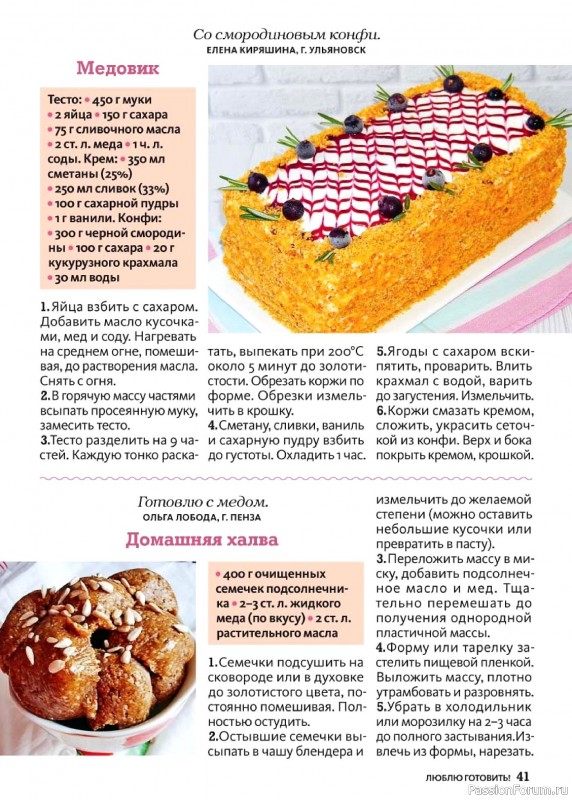 Со смородиновым конфи.
ЕЛЕНА КИРЯШИНА, Г. УЛЬЯНОВСК

Медовик

Тесто: • 450 г муки • 2 яйца • 150 г сахара • 75 г сливочного масла • 2 ст. л. меда • 1 ч. л. соды. Крем: • 350 мл сметаны (25%) • 250 мл сливок (33%) • 100 г сахарной пудры • 1 г ванили. Конфи: • 300 г черной смородины • 100 г сахара • 20 г кукурузного крахмала • 30 мл воды

1. Яйца взбить с сахаром. Добавить масло кусочками, мед и соду. Нагревать на среднем огне, помешивая, до растворения масла. Снять с огня.
2. В горячую массу частями всыпать просеянную муку, замесить тесто.
3. Тесто разделить на 9 частей. Каждую тонко раскатать, выпекать при 200°С около 5 минут до золотистости. Обрезать коржи по форме. Обрезки измельчить в крошку.
4. Сметану, сливки, ваниль и сахарную пудру взбить до густоты. Охладить 1 час.
5. Ягоды с сахаром вскипятить, проварить. Влить крахмал с водой, варить до загустения. Измельчить.
6. Коржи смазать кремом, сложить, украсить сеточкой из конфи. Верх и бока покрыть кремом, крошкой.

Готовлю с медом.
ОЛЬГА ЛОБОДА, Г. ПЕНЗА

Домашняя халва

• 400 г очищенных семечек подсолнечника • 2–3 ст. л. жидкого меда (по вкусу) • 2 ст. л. растительного масла

1. Семечки подсушить на сковороде или в духовке до золотистого цвета, постоянно помешивая. Полностью остудить.
2. Остывшие семечки высыпать в чашу блендера и измельчить до желаемой степени (можно оставить небольшие кусочки или превратить в пасту).
3. Переложить массу в миску, добавить подсолнечное масло и мед. Тщательно перемешать до получения однородной пластичной массы.
4. Форму или тарелку застелить пищевой пленкой. Выложить массу, плотно утрамбовать и разровнять.
5. Убрать в холодильник или морозилку на 2–3 часа до полного застывания. Извлечь из формы, нарезать.

ЛЮБЛЮ ГОТОВИТЬ! 41
PassionForum.ru